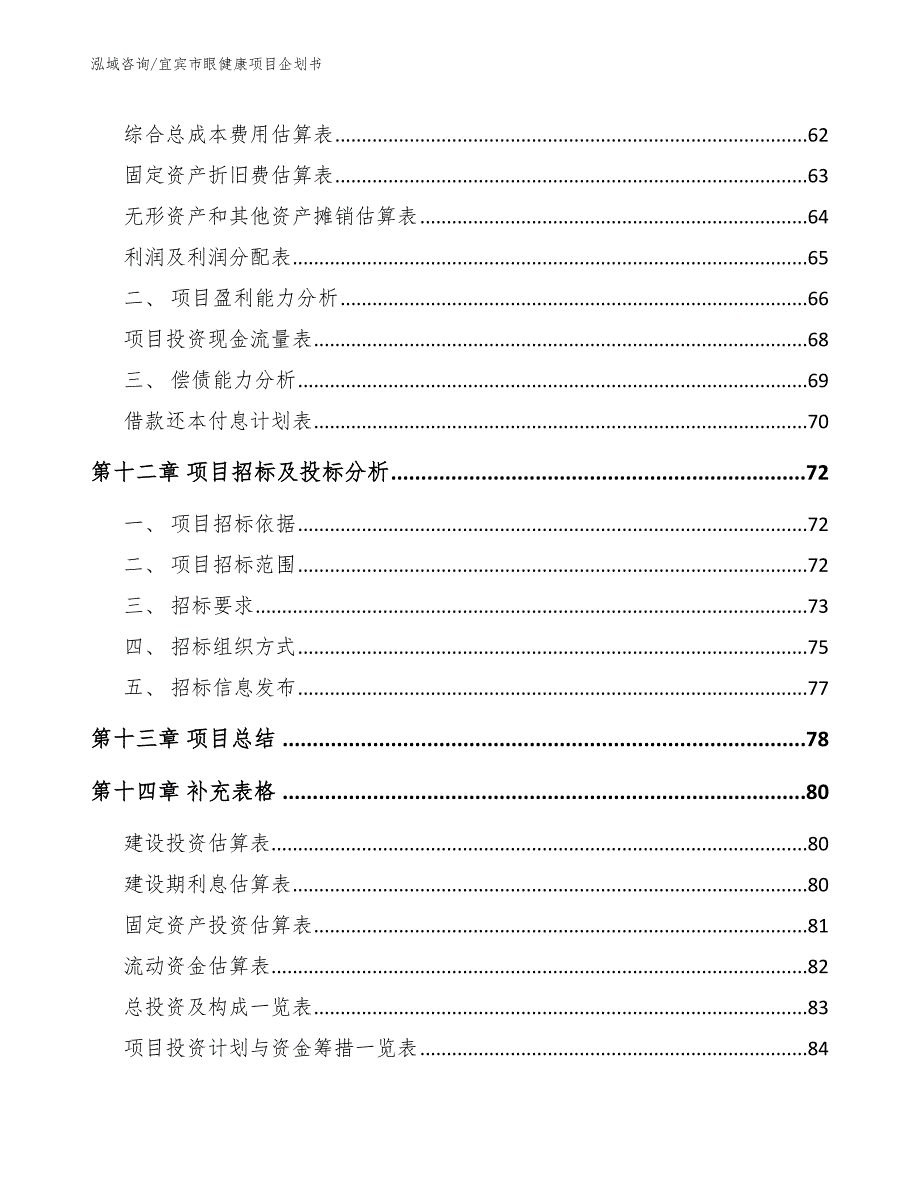 泓域咨询/宜宾市眼健康项目企划书

综合总成本费用估算表......62
固定资产折旧费估算表......63
无形资产和其他资产摊销估算表......64
利润及利润分配表......65
二、 项目盈利能力分析......66
项目投资现金流量表......68
三、 偿债能力分析......69
借款还本付息计划表......70
第十二章 项目招标及投标分析......72
一、 项目招标依据......72
二、 项目招标范围......72
三、 招标要求......73
四、 招标组织方式......75
五、 招标信息发布......77
第十三章 项目总结......78
第十四章 补充表格......80
建设投资估算表......80
建设期利息估算表......80
固定资产投资估算表......81
流动资金估算表......82
总投资及构成一览表......83
项目投资计划与资金筹措一览表......84